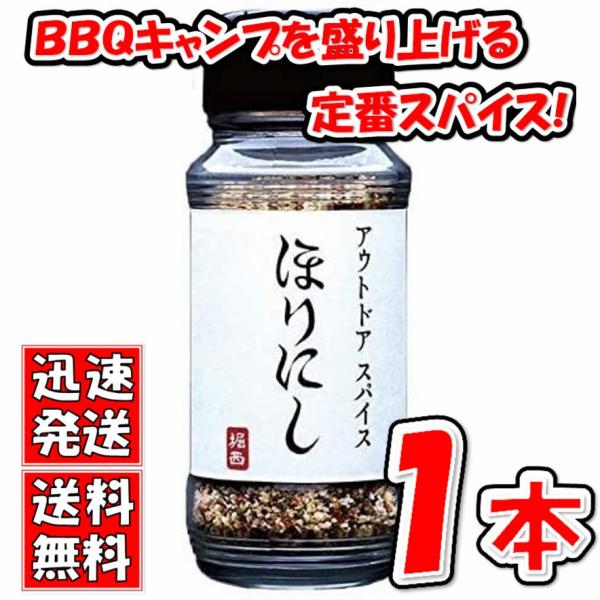 BBQキャンプを盛り上げる
定番スパイス!

アウトドア スパイス
ほりにし
堀西

迅速発送

送料無料

1本